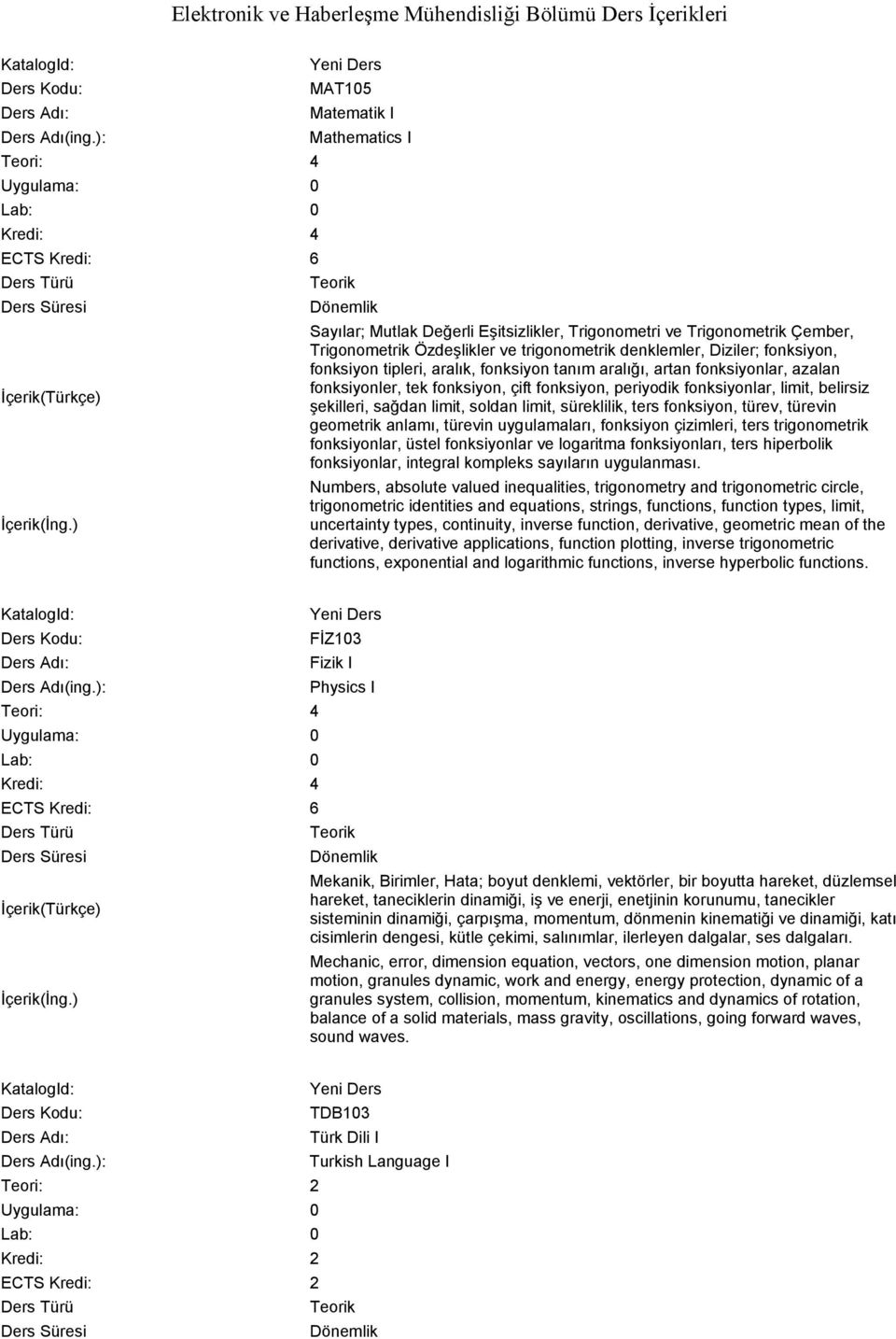 Elektronik ve Haberleşme Mühendisliği Bölümü Ders İçerikleri

| | |
|---|---|
| KatalogId: | Yeni Ders |
| Ders Kodu: | MAT105 |
| Ders Adı: | Matematik I |
| Ders Adı(ing.): | Mathematics I |
| Teori: | 4 |
| Uygulama: | 0 |
| Lab: | 0 |
| Kredi: | 4 |
| ECTS Kredi: | 6 |
| Ders Türü | Teorik |
| Ders Süresi | Dönemlik |
| İçerik(Türkçe) | Sayılar; Mutlak Değerli Eşitsizlikler, Trigonometri ve Trigonometrik Çember, Trigonometrik Özdeşlikler ve trigonometrik denklemler, Diziler; fonksiyon, fonksiyon tipleri, aralık, fonksiyon tanım aralığı, artan fonksiyonlar, azalan fonksiyonler, tek fonksiyon, çift fonksiyon, periyodik fonksiyonlar, limit, belirsiz şekilleri, sağdan limit, soldan limit, süreklilik, ters fonksiyon, türev, türevin geometrik anlamı, türevin uygulamaları, fonksiyon çizimleri, ters trigonometrik fonksiyonlar, üstel fonksiyonlar ve logaritma fonksiyonları, ters hiperbolik fonksiyonlar, integral kompleks sayıların uygulanması. |
| İçerik(İng.) | Numbers, absolute valued inequalities, trigonometry and trigonometric circle, trigonometric identities and equations, strings, functions, function types, limit, uncertainty types, continuity, inverse function, derivative, geometric mean of the derivative, derivative applications, function plotting, inverse trigonometric functions, exponential and logarithmic functions, inverse hyperbolic functions. |

| | |
|---|---|
| KatalogId: | Yeni Ders |
| Ders Kodu: | FİZ103 |
| Ders Adı: | Fizik I |
| Ders Adı(ing.): | Physics I |
| Teori: | 4 |
| Uygulama: | 0 |
| Lab: | 0 |
| Kredi: | 4 |
| ECTS Kredi: | 6 |
| Ders Türü | Teorik |
| Ders Süresi | Dönemlik |
| İçerik(Türkçe) | Mekanik, Birimler, Hata; boyut denklemi, vektörler, bir boyutta hareket, düzlemsel hareket, taneciklerin dinamiği, iş ve enerji, enetjinin korunumu, tanecikler sisteminin dinamiği, çarpışma, momentum, dönmenin kinematiği ve dinamiği, katı cisimlerin dengesi, kütle çekimi, salınımlar, ilerleyen dalgalar, ses dalgaları. |
| İçerik(İng.) | Mechanic, error, dimension equation, vectors, one dimension motion, planar motion, granules dynamic, work and energy, energy protection, dynamic of a granules system, collision, momentum, kinematics and dynamics of rotation, balance of a solid materials, mass gravity, oscillations, going forward waves, sound waves. |

| | |
|---|---|
| KatalogId: | Yeni Ders |
| Ders Kodu: | TDB103 |
| Ders Adı: | Türk Dili I |
| Ders Adı(ing.): | Turkish Language I |
| Teori: | 2 |
| Uygulama: | 0 |
| Lab: | 0 |
| Kredi: | 2 |
| ECTS Kredi: | 2 |
| Ders Türü | Teorik |
| Ders Süresi | Dönemlik |